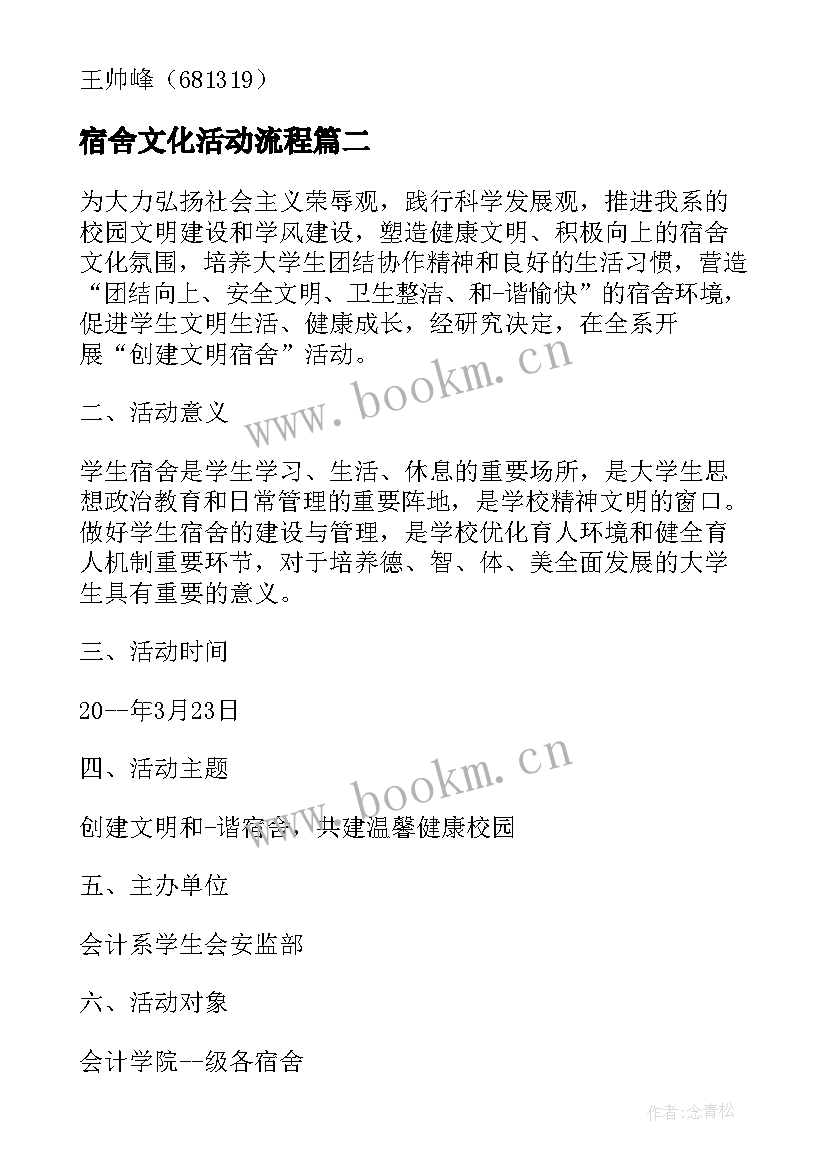 王帅峰（681319）

宿舍文化活动流程篇二

为大力弘扬社会主义荣辱观，践行科学发展观，推进我系的校园文明建设和学风建设，塑造健康文明、积极向上的宿舍文化氛围，培养大学生团结协作精神和良好的生活习惯，营造“团结向上、安全文明、卫生整洁、和-谐愉快”的宿舍环境，促进学生文明生活、健康成长，经研究决定，在全系开展“创建文明宿舍”活动。

www.bookm.cn

二、活动意义

学生宿舍是学生学习、生活、休息的重要场所，是大学生思想政治教育和日常管理的重要阵地，是学校精神文明的窗口。做好学生宿舍的建设与管理，是学校优化育人环境和健全育人机制重要环节，对于培养德、智、体、美全面发展的大学生具有重要的意义。

三、活动时间

20--年3月23日

四、活动主题

www.bookm.cn

创建文明和-谐宿舍，共建温馨健康校园

五、主办单位

会计系学生会安监部

六、活动对象

会计学院--级各宿舍

作者:念青松